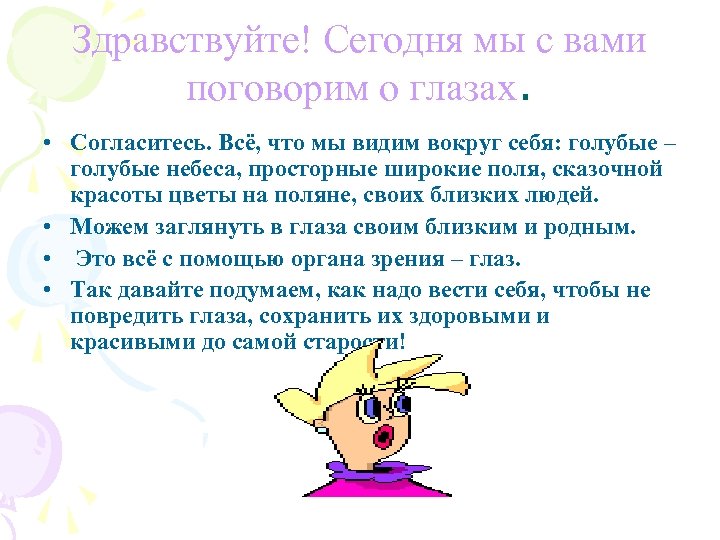 Здравствуйте! Сегодня мы с вами поговорим о глазах.

• Согласитесь. Всё, что мы видим вокруг себя: голубые – голубые небеса, просторные широкие поля, сказочной красоты цветы на поляне, своих близких людей.
• Можем заглянуть в глаза своим близким и родным.
• Это всё с помощью органа зрения – глаз.
• Так давайте подумаем, как надо вести себя, чтобы не повредить глаза, сохранить их здоровыми и красивыми до самой старости!